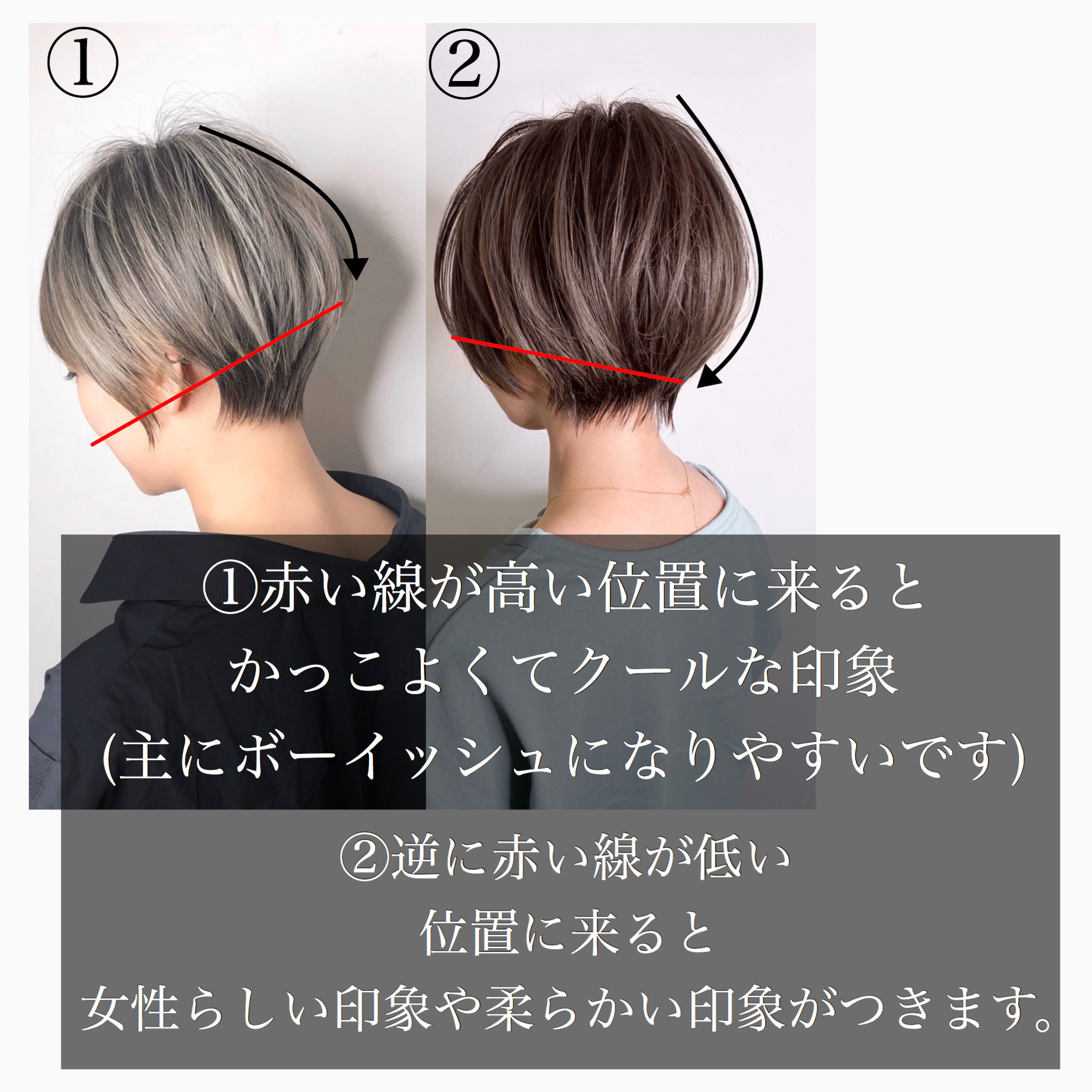 ①

②

①赤い線が高い位置に来ると
かっこよくてクールな印象
(主にボーイッシュになりやすいです)

②逆に赤い線が低い
位置に来ると
女性らしい印象や柔らかい印象がつきます。